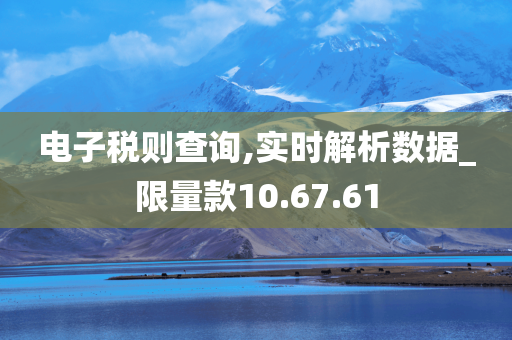 电子税则查询,实时解析数据_限量款10.67.61